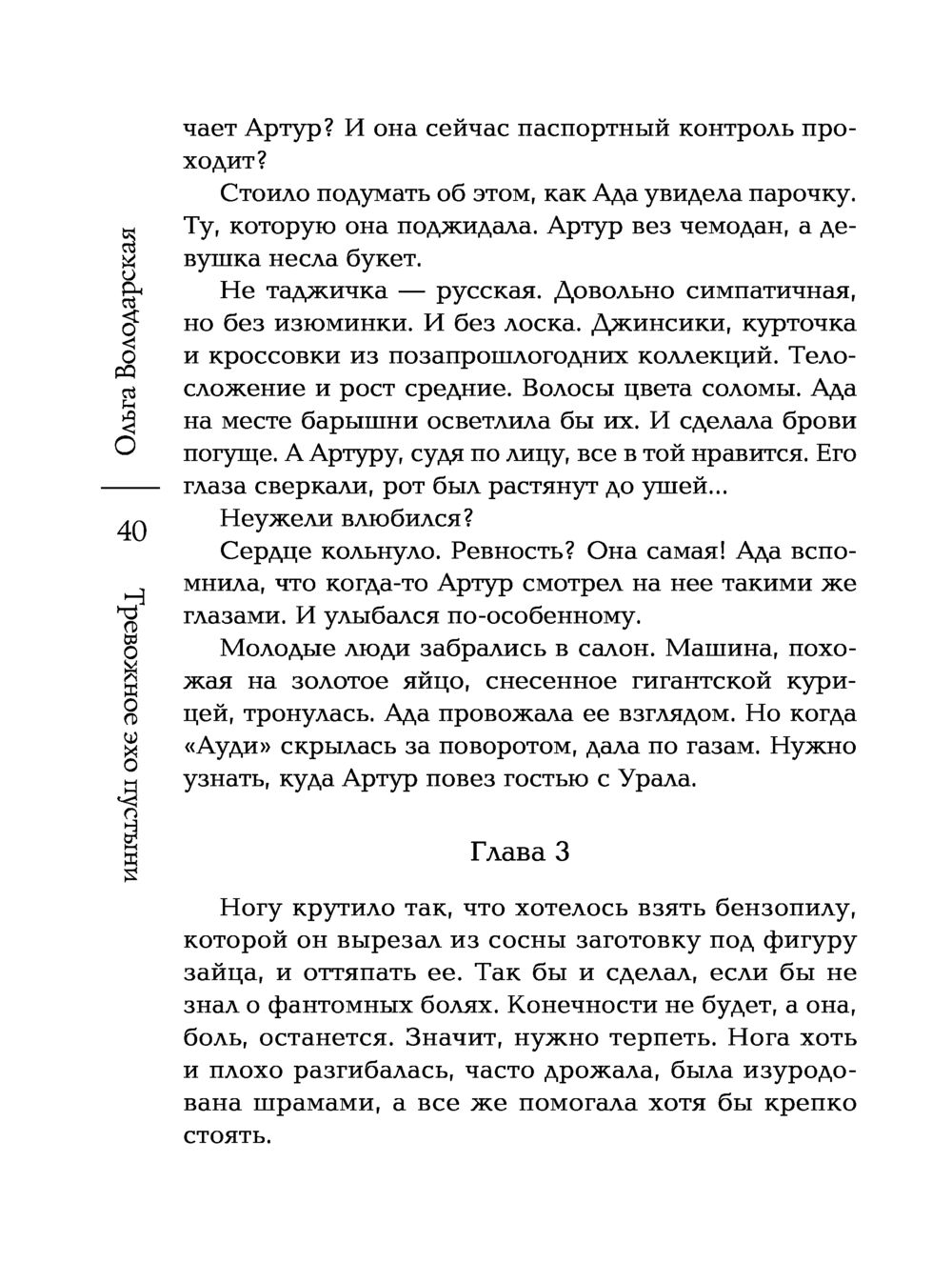 Ольга Володарская
40
Тревожное эхо пустыни

чает Артур? И она сейчас паспортный контроль проходит?

Стоило подумать об этом, как Ада увидела парочку. Ту, которую она поджидала. Артур вез чемодан, а девушка несла букет.

Не таджичка — русская. Довольно симпатичная, но без изюминки. И без лоска. Джинсики, курточка и кроссовки из позапрошлогодних коллекций. Телосложение и рост средние. Волосы цвета соломы. Ада на месте барышни осветлила бы их. И сделала брови погуще. А Артуру, судя по лицу, все в той нравится. Его глаза сверкали, рот был растянут до ушей...

Неужели влюбился?

Сердце кольнуло. Ревность? Она самая! Ада вспомнила, что когда-то Артур смотрел на нее такими же глазами. И улыбался по-особенному.

Молодые люди забрались в салон. Машина, похожая на золотое яйцо, снесенное гигантской курицей, тронулась. Ада провожала ее взглядом. Но когда «Ауди» скрылась за поворотом, дала по газам. Нужно узнать, куда Артур повез гостью с Урала.

Глава 3

Ногу крутило так, что хотелось взять бензопилу, которой он вырезал из сосны заготовку под фигуру зайца, и оттяпать ее. Так бы и сделал, если бы не знал о фантомных болях. Конечности не будет, а она, боль, останется. Значит, нужно терпеть. Нога хоть и плохо разгибалась, часто дрожала, была изуродована шрамами, а все же помогала хотя бы крепко стоять.